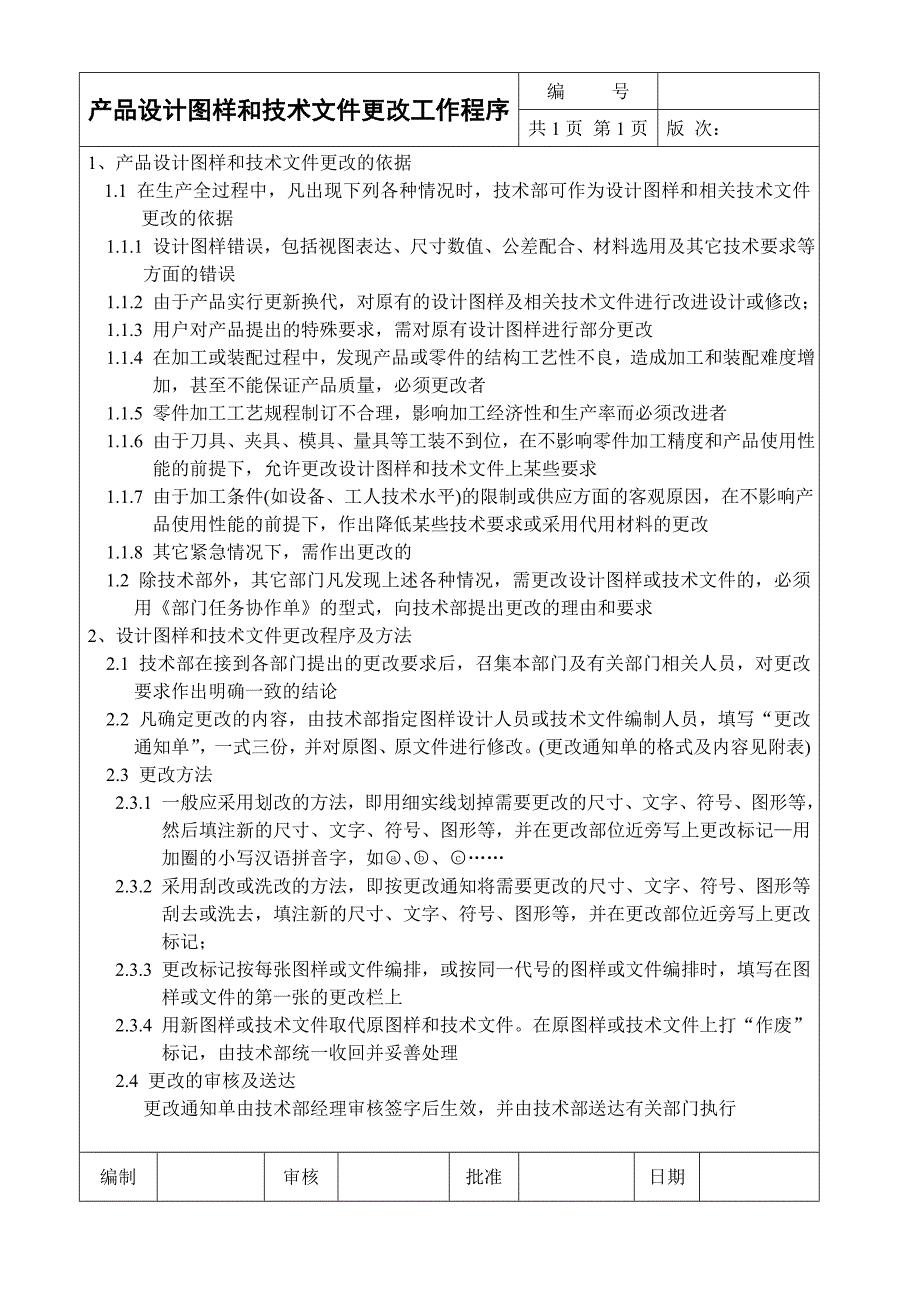 | 产品设计图样和技术文件更改工作程序 | 编　　号 | |
|---|---|---|
| | 共 1 页 第 1 页 | 版 次： |

1、产品设计图样和技术文件更改的依据

1.1 在生产全过程中，凡出现下列各种情况时，技术部可作为设计图样和相关技术文件更改的依据

1.1.1 设计图样错误，包括视图表达、尺寸数值、公差配合、材料选用及其它技术要求等方面的错误

1.1.2 由于产品实行更新换代，对原有的设计图样及相关技术文件进行改进设计或修改；

1.1.3 用户对产品提出的特殊要求，需对原有设计图样进行部分更改

1.1.4 在加工或装配过程中，发现产品或零件的结构工艺性不良，造成加工和装配难度增加，甚至不能保证产品质量，必须更改者

1.1.5 零件加工工艺规程制订不合理，影响加工经济性和生产率而必须改进者

1.1.6 由于刀具、夹具、模具、量具等工装不到位，在不影响零件加工精度和产品使用性能的前提下，允许更改设计图样和技术文件上某些要求

1.1.7 由于加工条件(如设备、工人技术水平)的限制或供应方面的客观原因，在不影响产品使用性能的前提下，作出降低某些技术要求或采用代用材料的更改

1.1.8 其它紧急情况下，需作出更改的

1.2 除技术部外，其它部门凡发现上述各种情况，需更改设计图样或技术文件的，必须用《部门任务协作单》的型式，向技术部提出更改的理由和要求

2、设计图样和技术文件更改程序及方法

2.1 技术部在接到各部门提出的更改要求后，召集本部门及有关部门相关人员，对更改要求作出明确一致的结论

2.2 凡确定更改的内容，由技术部指定图样设计人员或技术文件编制人员，填写“更改通知单”，一式三份，并对原图、原文件进行修改。(更改通知单的格式及内容见附表)

2.3 更改方法

2.3.1 一般应采用划改的方法，即用细实线划掉需要更改的尺寸、文字、符号、图形等，然后填注新的尺寸、文字、符号、图形等，并在更改部位近旁写上更改标记—用加圈的小写汉语拼音字，如ⓐ、ⓑ、ⓒ……

2.3.2 采用刮改或洗改的方法，即按更改通知将需要更改的尺寸、文字、符号、图形等刮去或洗去，填注新的尺寸、文字、符号、图形等，并在更改部位近旁写上更改标记；

2.3.3 更改标记按每张图样或文件编排，或按同一代号的图样或文件编排时，填写在图样或文件的第一张的更改栏上

2.3.4 用新图样或技术文件取代原图样和技术文件。在原图样或技术文件上打“作废”标记，由技术部统一收回并妥善处理

2.4 更改的审核及送达

更改通知单由技术部经理审核签字后生效，并由技术部送达有关部门执行

| 编制 | | 审核 | | 批准 | | 日期 | |
|---|---|---|---|---|---|---|---|